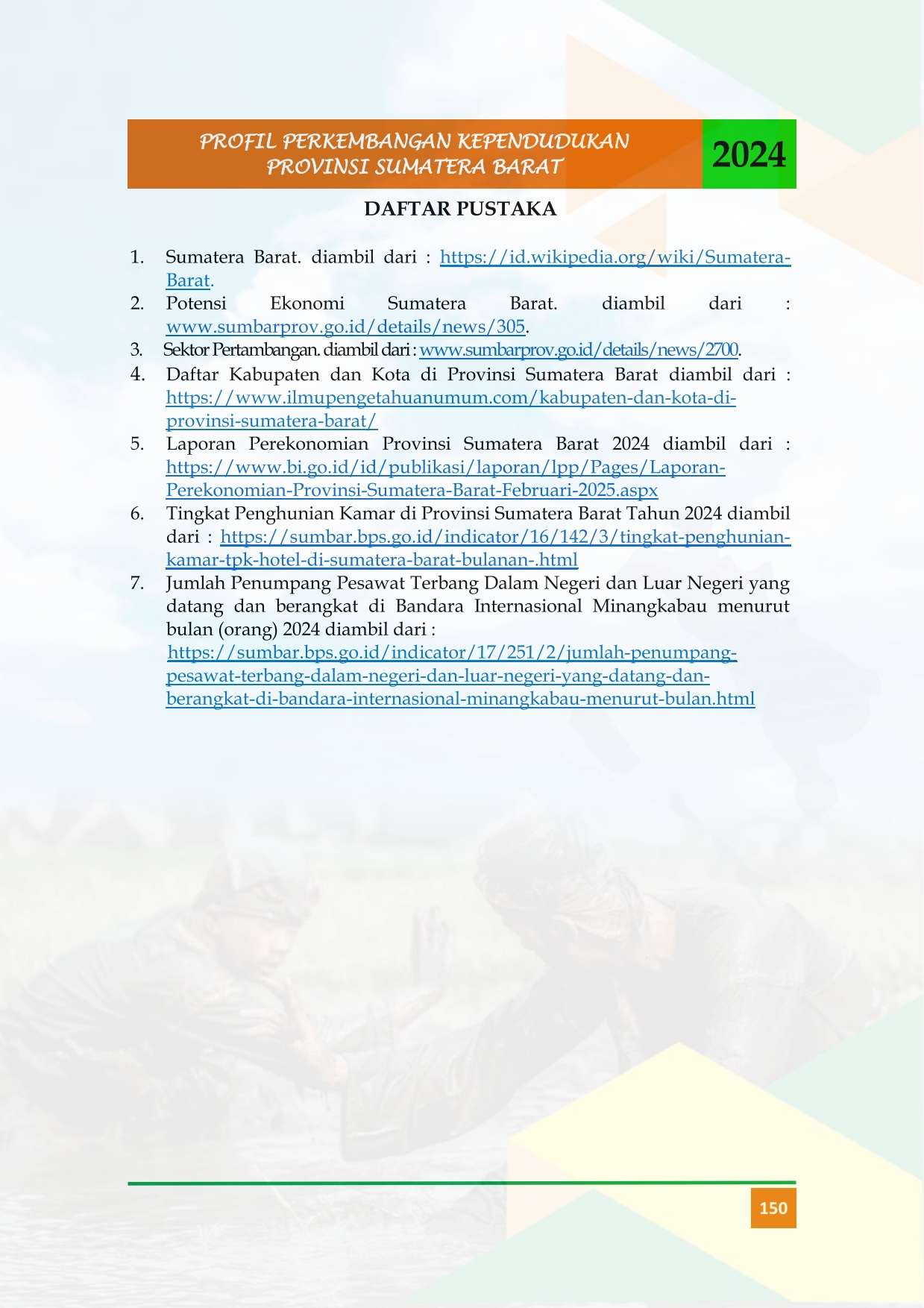 PROFIL PERKEMBANGAN KEPENDUDUKAN
PROVINSI SUMATERA BARAT

2024

DAFTAR PUSTAKA

1. Sumatera Barat. diambil dari : https://id.wikipedia.org/wiki/Sumatera-Barat.
2. Potensi Ekonomi Sumatera Barat. diambil dari : www.sumbarprov.go.id/details/news/305.
3. Sektor Pertambangan. diambil dari : www.sumbarprov.go.id/details/news/2700.
4. Daftar Kabupaten dan Kota di Provinsi Sumatera Barat diambil dari : https://www.ilmupengetahuanumum.com/kabupaten-dan-kota-di-provinsi-sumatera-barat/
5. Laporan Perekonomian Provinsi Sumatera Barat 2024 diambil dari : https://www.bi.go.id/id/publikasi/laporan/lpp/Pages/Laporan-Perekonomian-Provinsi-Sumatera-Barat-Februari-2025.aspx
6. Tingkat Penghunian Kamar di Provinsi Sumatera Barat Tahun 2024 diambil dari : https://sumbar.bps.go.id/indicator/16/142/3/tingkat-penghunian-kamar-tpk-hotel-di-sumatera-barat-bulanan-.html
7. Jumlah Penumpang Pesawat Terbang Dalam Negeri dan Luar Negeri yang datang dan berangkat di Bandara Internasional Minangkabau menurut bulan (orang) 2024 diambil dari : https://sumbar.bps.go.id/indicator/17/251/2/jumlah-penumpang-pesawat-terbang-dalam-negeri-dan-luar-negeri-yang-datang-dan-berangkat-di-bandara-internasional-minangkabau-menurut-bulan.html

150